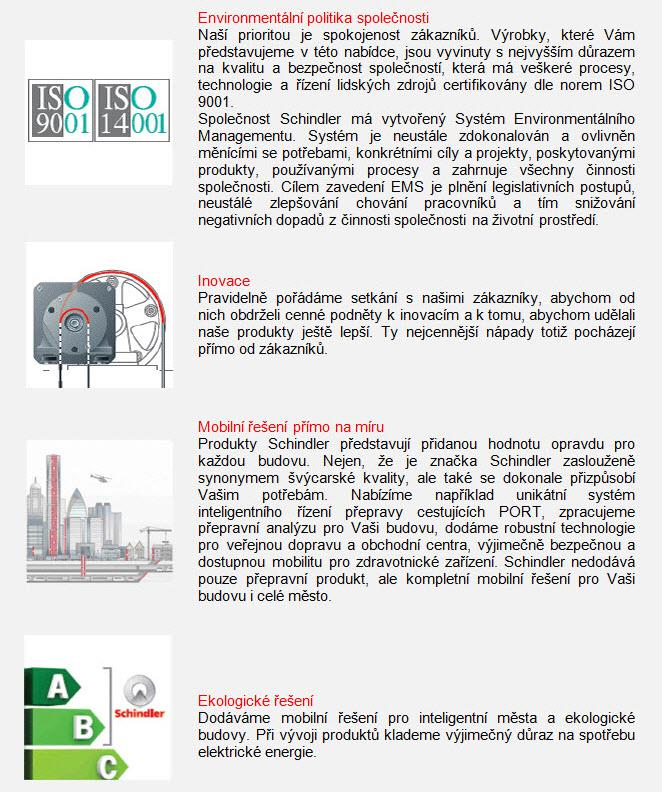 ISO 9001 ISO 14001

Environmentální politika společnosti
Naší prioritou je spokojenost zákazníků. Výrobky, které Vám představujeme v této nabídce, jsou vyvinuty s nejvyšším důrazem na kvalitu a bezpečnost společností, která má veškeré procesy, technologie a řízení lidských zdrojů certifikovány dle norem ISO 9001.
Společnost Schindler má vytvořený Systém Environmentálního Managementu. Systém je neustále zdokonalován a ovlivněn měnícími se potřebami, konkrétními cíly a projekty, poskytovanými produkty, používanými procesy a zahrnuje všechny činnosti společnosti. Cílem zavedení EMS je plnění legislativních postupů, neustálé zlepšování chování pracovníků a tím snižování negativních dopadů z činnosti společnosti na životní prostředí.

Inovace
Pravidelně pořádáme setkání s našimi zákazníky, abychom od nich obdrželi cenné podněty k inovacím a k tomu, abychom udělali naše produkty ještě lepší. Ty nejcennější nápady totiž pocházejí přímo od zákazníků.

Mobilní řešení přímo na míru
Produkty Schindler představují přidanou hodnotu opravdu pro každou budovu. Nejen, že je značka Schindler zaslouženě synonymem švýcarské kvality, ale také se dokonale přizpůsobí Vašim potřebám. Nabízíme například unikátní systém inteligentního řízení přepravy cestujících PORT, zpracujeme přepravní analýzu pro Vaši budovu, dodáme robustní technologie pro veřejnou dopravu a obchodní centra, výjimečně bezpečnou a dostupnou mobilitu pro zdravotnické zařízení. Schindler nedodává pouze přepravní produkt, ale kompletní mobilní řešení pro Vaši budovu i celé město.

A
B
C
Schindler

Ekologické řešení
Dodáváme mobilní řešení pro inteligentní města a ekologické budovy. Při vývoji produktů klademe výjimečný důraz na spotřebu elektrické energie.